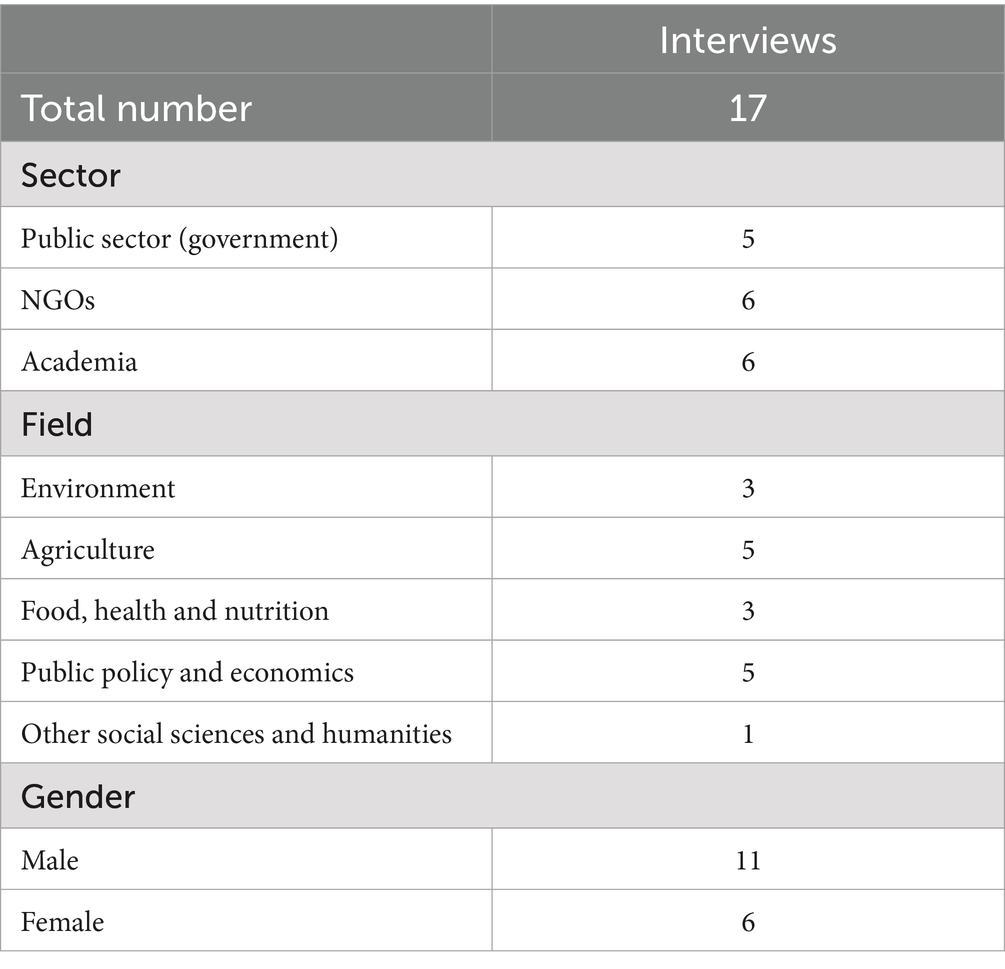 | | Interviews |
|---|---|
| Total number | 17 |
| Sector | |
| Public sector (government) | 5 |
| NGOs | 6 |
| Academia | 6 |
| Field | |
| Environment | 3 |
| Agriculture | 5 |
| Food, health and nutrition | 3 |
| Public policy and economics | 5 |
| Other social sciences and humanities | 1 |
| Gender | |
| Male | 11 |
| Female | 6 |